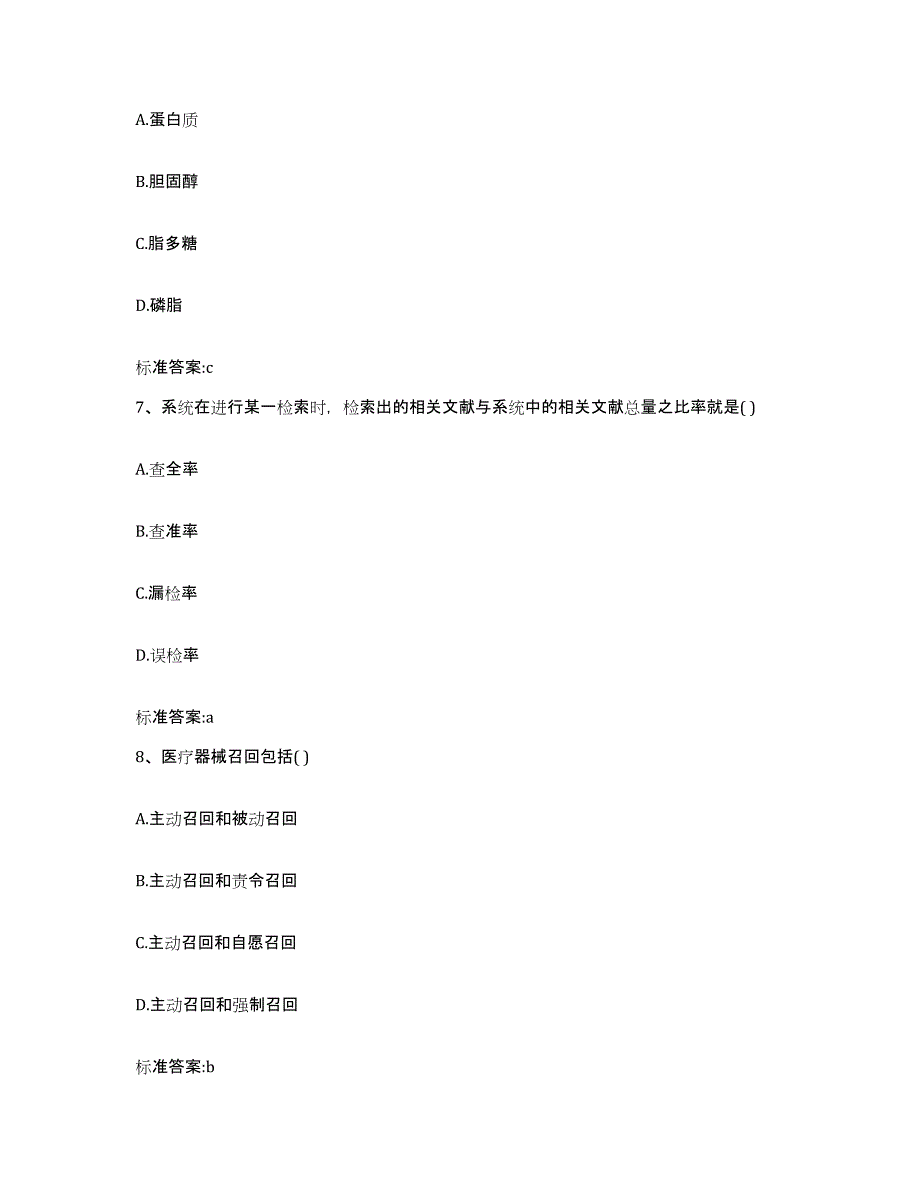 A.蛋白质

B.胆固醇

C.脂多糖

D.磷脂

标准答案:c

7、系统在进行某一检索时，检索出的相关文献与系统中的相关文献总量之比率就是( )

A.查全率

B.查准率

C.漏检率

D.误检率

标准答案:a

8、医疗器械召回包括( )

A.主动召回和被动召回

B.主动召回和责令召回

C.主动召回和自愿召回

D.主动召回和强制召回

标准答案:b